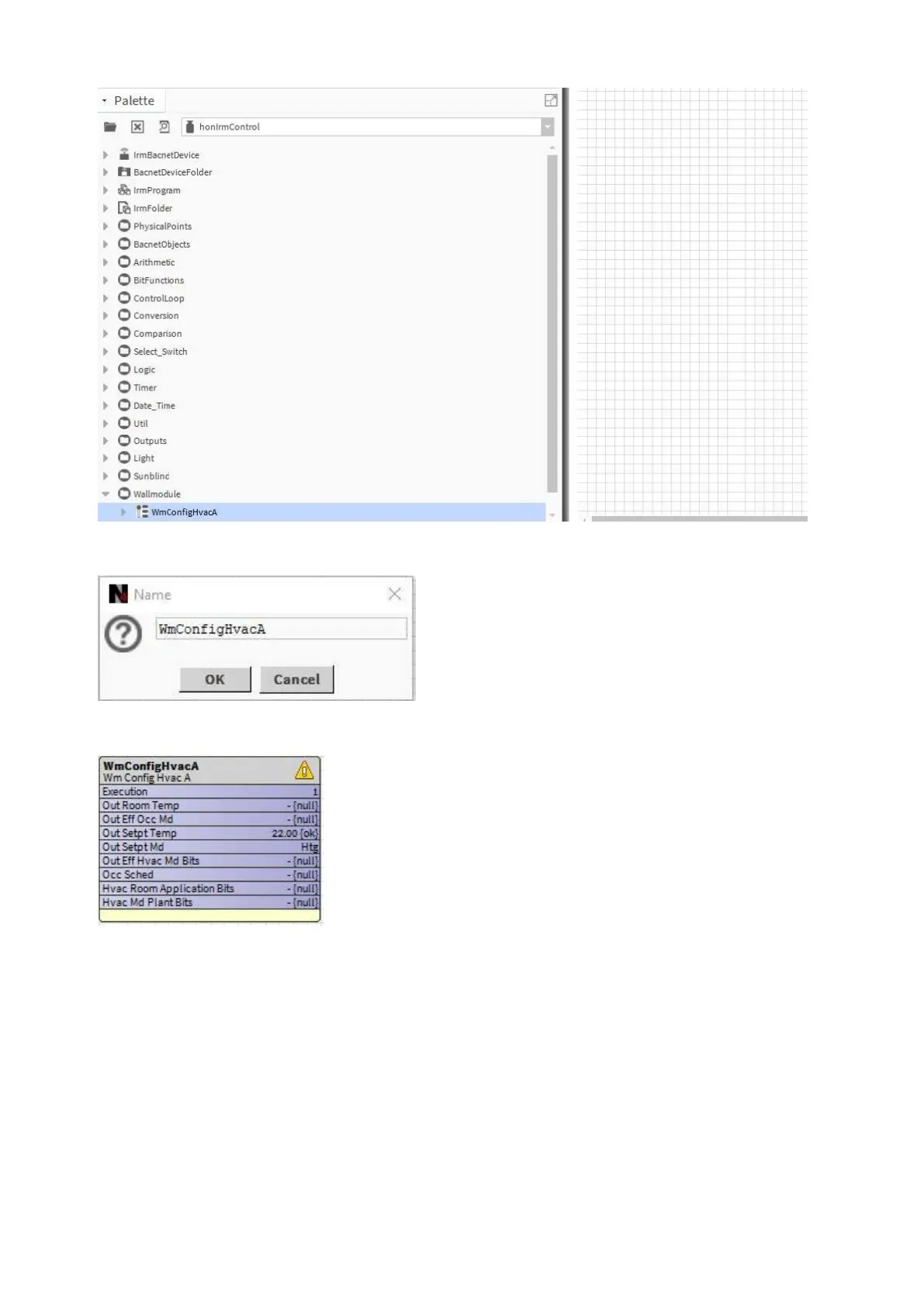 Palette

honIrmControl

IrmBacnetDevice
BacnetDeviceFolder
IrmProgram
IrmFolder
PhysicalPoints
BacnetObjects
Arithmetic
BitFunctions
ControlLoop
Conversion
Comparison
Select_Switch
Logic
Timer
Date_Time
Util
Outputs
Light
Sunblind
Wallmodule
WmConfigHvacA

Name

WmConfigHvacA

OK Cancel

WmConfigHvacA
Wm Config Hvac A
Execution 1
Out Room Temp - {null}
Out Eff Occ Md - {null}
Out Setpt Temp 22.00 {ok}
Out Setpt Md Htg
Out Eff Hvac Md Bits - {null}
Occ Sched - {null}
Hvac Room Application Bits - {null}
Hvac Md Plant Bits - {null}